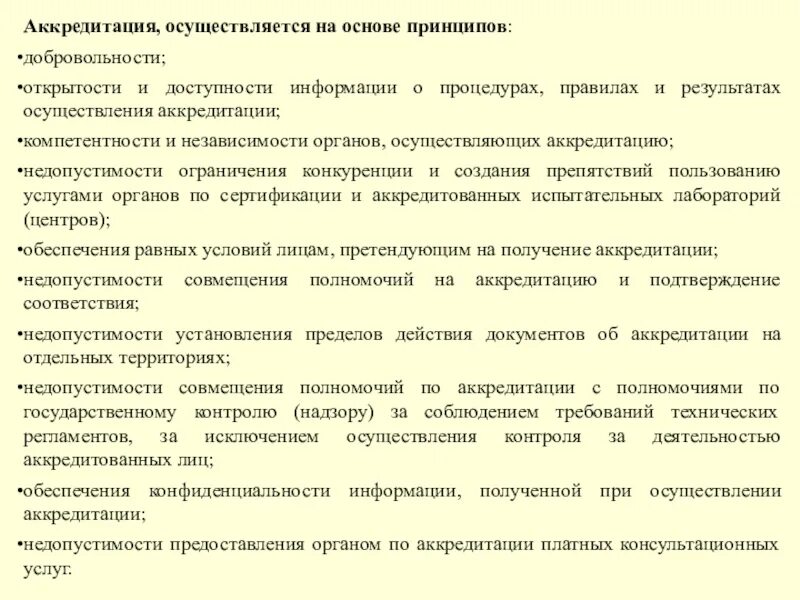 Аккредитация, осуществляется на основе принципов:

•добровольности;

•открытости и доступности информации о процедурах, правилах и результатах осуществления аккредитации;

•компетентности и независимости органов, осуществляющих аккредитацию;

•недопустимости ограничения конкуренции и создания препятствий пользованию услугами органов по сертификации и аккредитованных испытательных лабораторий (центров);

•обеспечения равных условий лицам, претендующим на получение аккредитации;

•недопустимости совмещения полномочий на аккредитацию и подтверждение соответствия;

•недопустимости установления пределов действия документов об аккредитации на отдельных территориях;

•недопустимости совмещения полномочий по аккредитации с полномочиями по государственному контролю (надзору) за соблюдением требований технических регламентов, за исключением осуществления контроля за деятельностью аккредитованных лиц;

•обеспечения конфиденциальности информации, полученной при осуществлении аккредитации;

•недопустимости предоставления органом по аккредитации платных консультационных услуг.